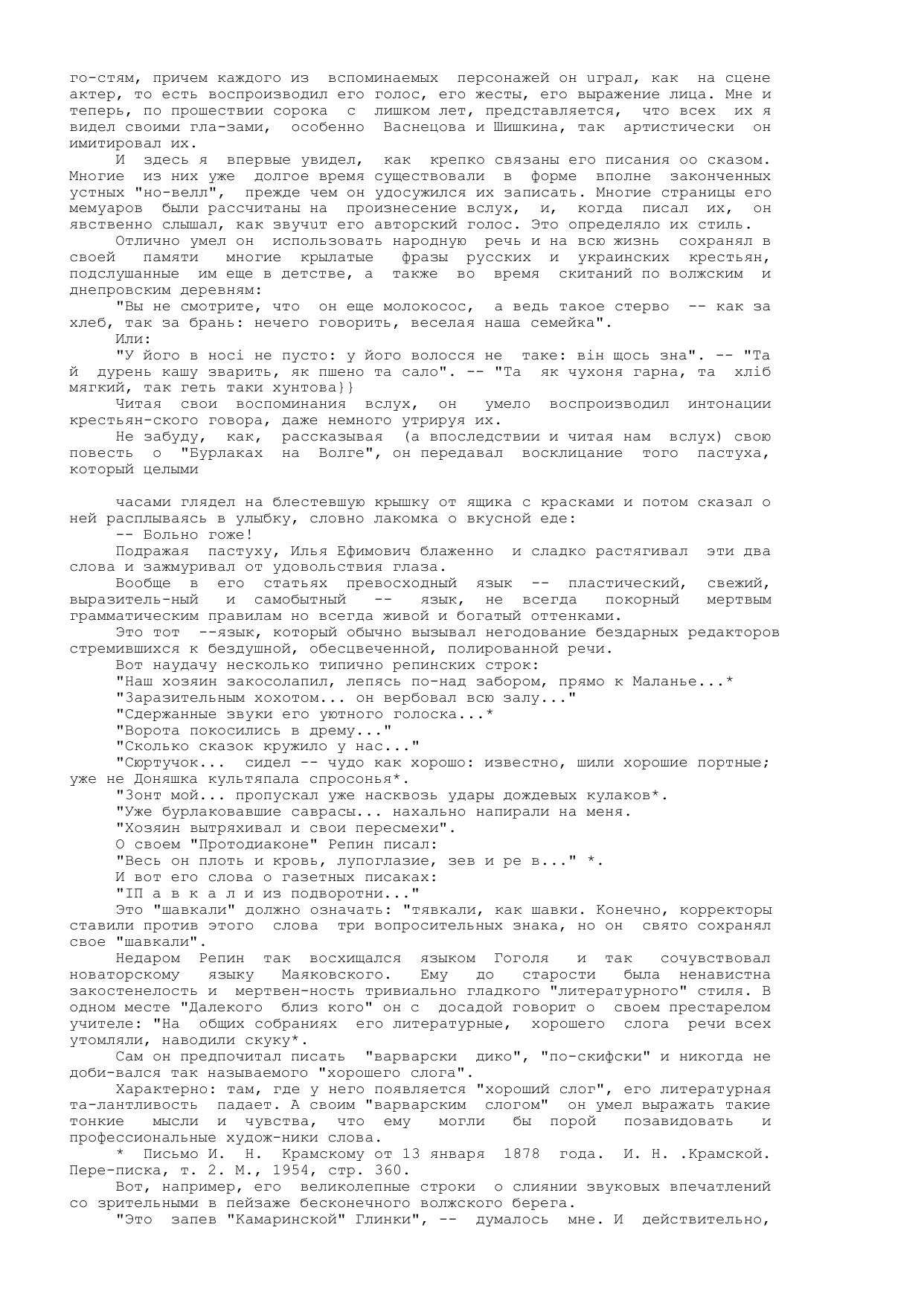 го-стям, причем каждого из вспоминаемых персонажей он uграл, как на сцене актер, то есть воспроизводил его голос, его жесты, его выражение лица. Мне и теперь, по прошествии сорока с лишком лет, представляется, что всех их я видел своими гла-зами, особенно Васнецова и Шишкина, так артистически он имитировал их.

И здесь я впервые увидел, как крепко связаны его писания оо сказом. Многие из них уже долгое время существовали в форме вполне законченных устных "но-велл", прежде чем он удосужился их записать. Многие страницы его мемуаров были рассчитаны на произнесение вслух, и, когда писал их, он явственно слышал, как звучuт его авторский голос. Это определяло их стиль.

Отлично умел он использовать народную речь и на всю жизнь сохранял в своей памяти многие крылатые фразы русских и украинских крестьян, подслушанные им еще в детстве, а также во время скитаний по волжским и днепровским деревням:

"Вы не смотрите, что он еще молокосос, а ведь такое стерво -- как за хлеб, так за брань: нечего говорить, веселая наша семейка".

Или:

"У його в носі не пусто: у його волосся не таке: він щось зна". -- "Та й дурень кашу зварить, як пшено та сало". -- "Та як чухоня гарна, та хліб мягкий, так геть таки хунтова}}

Читая свои воспоминания вслух, он умело воспроизводил интонации крестьян-ского говора, даже немного утрируя их.

Не забуду, как, рассказывая (а впоследствии и читая нам вслух) свою повесть о "Бурлаках на Волге", он передавал восклицание того пастуха, который целыми

часами глядел на блестевшую крышку от ящика с красками и потом сказал о ней расплываясь в улыбку, словно лакомка о вкусной еде:

-- Больно гоже!

Подражая пастуху, Илья Ефимович блаженно и сладко растягивал эти два слова и зажмуривал от удовольствия глаза.

Вообще в его статьях превосходный язык -- пластический, свежий, выразитель-ный и самобытный -- язык, не всегда покорный мертвым грамматическим правилам но всегда живой и богатый оттенками.

Это тот --язык, который обычно вызывал негодование бездарных редакторов стремившихся к бездушной, обесцвеченной, полированной речи.

Вот наудачу несколько типично репинских строк:

"Наш хозяин закосолапил, лепясь по-над забором, прямо к Маланье...*

"Заразительным хохотом... он вербовал всю залу..."

"Сдержанные звуки его уютного голоска...*

"Ворота покосились в дрему..."

"Сколько сказок кружило у нас..."

"Сюртучок... сидел -- чудо как хорошо: известно, шили хорошие портные; уже не Доняшка культяпала спросонья*.

"Зонт мой... пропускал уже насквозь удары дождевых кулаков*.

"Уже бурлаковавшие саврасы... нахально напирали на меня.

"Хозяин вытряхивал и свои пересмехи".

О своем "Протодиаконе" Репин писал:

"Весь он плоть и кровь, лупоглазие, зев и ре в..." *.

И вот его слова о газетных писаках:

"IП а в к а л и из подворотни..."

Это "шавкали" должно означать: "тявкали, как шавки. Конечно, корректоры ставили против этого слова три вопросительных знака, но он свято сохранял свое "шавкали".

Недаром Репин так восхищался языком Гоголя и так сочувствовал новаторскому языку Маяковского. Ему до старости была ненавистна закостенелость и мертвен-ность тривиально гладкого "литературного" стиля. В одном месте "Далекого близ кого" он с досадой говорит о своем престарелом учителе: "На общих собраниях его литературные, хорошего слога речи всех утомляли, наводили скуку*.

Сам он предпочитал писать "варварски дико", "по-скифски" и никогда не доби-вался так называемого "хорошего слога".

Характерно: там, где у него появляется "хороший слог", его литературная та-лантливость падает. А своим "варварским слогом" он умел выражать такие тонкие мысли и чувства, что ему могли бы порой позавидовать и профессиональные худож-ники слова.

* Письмо И. Н. Крамскому от 13 января 1878 года. И. Н. .Крамской. Пере-писка, т. 2. М., 1954, стр. 360.

Вот, например, его великолепные строки о слиянии звуковых впечатлений со зрительными в пейзаже бесконечного волжского берега.

"Это запев "Камаринской" Глинки", -- думалось мне. И действительно,